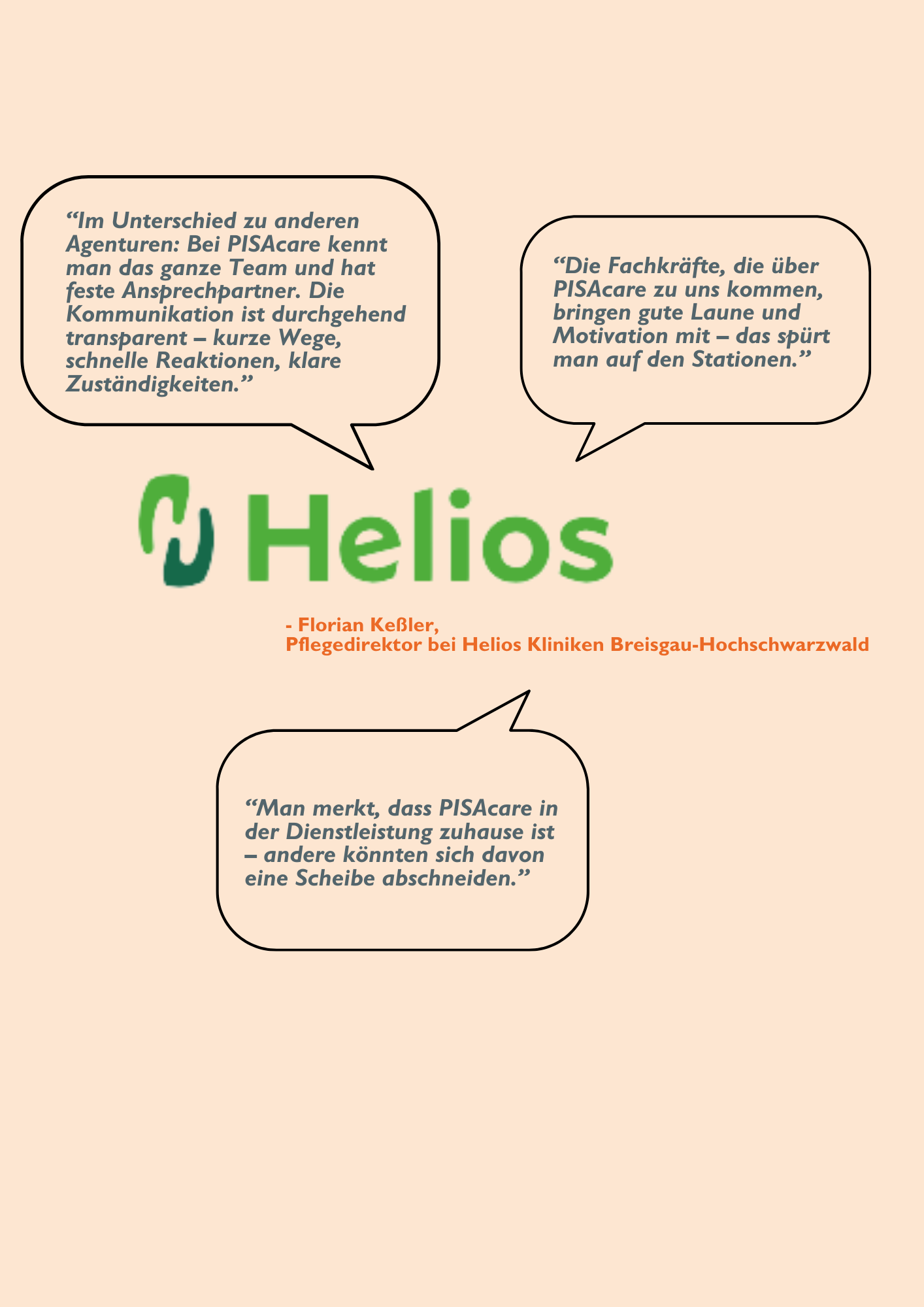 “Im Unterschied zu anderen Agenturen: Bei PISAcare kennt man das ganze Team und hat feste Ansprechpartner. Die Kommunikation ist durchgehend transparent – kurze Wege, schnelle Reaktionen, klare Zuständigkeiten.”

“Die Fachkräfte, die über PISAcare zu uns kommen, bringen gute Laune und Motivation mit – das spürt man auf den Stationen.”

Helios

- Florian Keßler,
Pflegedirektor bei Helios Kliniken Breisgau-Hochschwarzwald

“Man merkt, dass PISAcare in der Dienstleistung zuhause ist – andere könnten sich davon eine Scheibe abschneiden.”